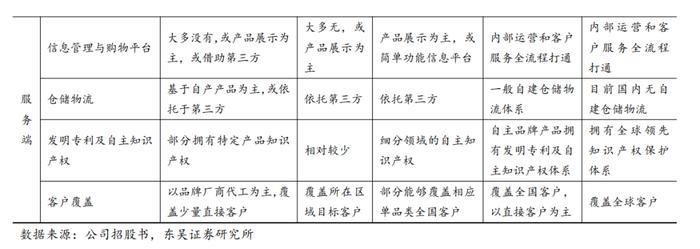 | 服务端 | 信息管理与购物平台 | 大多没有，或产品展示为主，或借助第三方 | 大多无，或产品展示为主 | 产品展示为主，或简单功能信息平台 | 内部运营和客户服务全流程打通 | 内部运营和客户服务全流程打通 |
|---|---|---|---|---|---|---|
| | 仓储物流 | 基于自产产品为主，或依托于第三方 | 依托第三方 | 依托第三方 | 一般自建仓储物流体系 | 目前国内无自建仓储物流 |
| | 发明专利及自主知识产权 | 部分拥有特定产品知识产权 | 相对较少 | 细分领域的自主知识产权 | 自主品牌产品拥有发明专利及自主知识产权体系 | 拥有全球领先知识产权保护体系 |
| | 客户覆盖 | 以品牌厂商代工为主，覆盖少量直接客户 | 覆盖所在区域目标客户 | 部分能够覆盖相应单品类全国客户 | 覆盖全国客户，以直接客户为主 | 覆盖全球客户 |

数据来源：公司招股书，东吴证券研究所